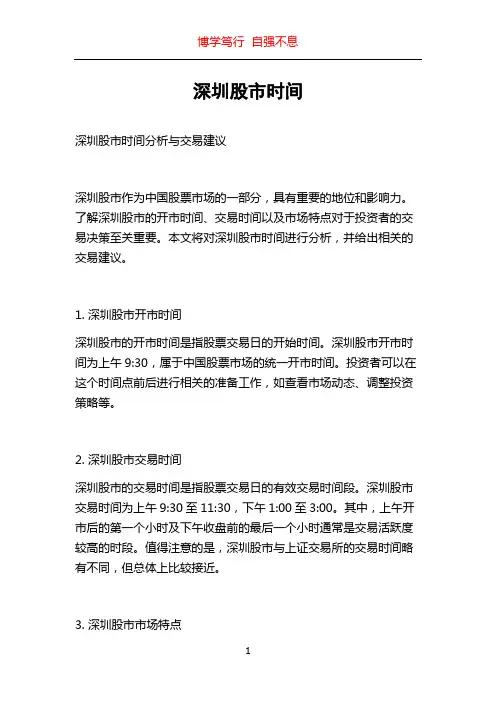 博学笃行 自强不息

深圳股市时间

深圳股市时间分析与交易建议

深圳股市作为中国股票市场的一部分，具有重要的地位和影响力。了解深圳股市的开市时间、交易时间以及市场特点对于投资者的交易决策至关重要。本文将对深圳股市时间进行分析，并给出相关的交易建议。

1. 深圳股市开市时间

深圳股市的开市时间是指股票交易日的开始时间。深圳股市开市时间为上午 9:30，属于中国股票市场的统一开市时间。投资者可以在这个时间点前后进行相关的准备工作，如查看市场动态、调整投资策略等。

2. 深圳股市交易时间

深圳股市的交易时间是指股票交易日的有效交易时间段。深圳股市交易时间为上午 9:30 至 11:30，下午 1:00 至 3:00。其中，上午开市后的第一个小时及下午收盘前的最后一个小时通常是交易活跃度较高的时段。值得注意的是，深圳股市与上证交易所的交易时间略有不同，但总体上比较接近。

3. 深圳股市市场特点

1